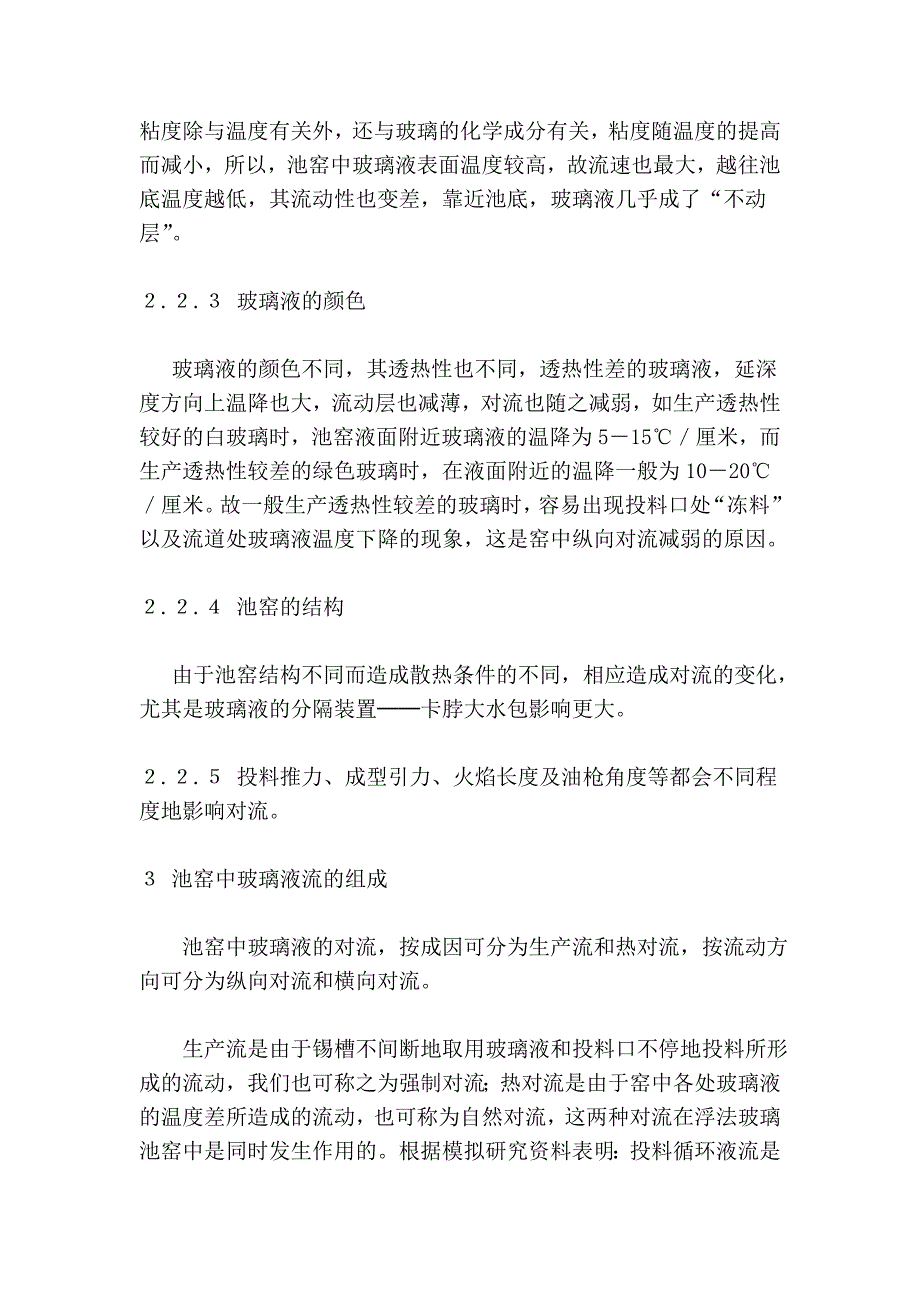 粘度除与温度有关外，还与玻璃的化学成分有关，粘度随温度的提高而减小，所以，池窑中玻璃液表面温度较高，故流速也最大，越往池底温度越低，其流动性也变差，靠近池底，玻璃液几乎成了“不动层”。

２．２．３ 玻璃液的颜色

玻璃液的颜色不同，其透热性也不同，透热性差的玻璃液，延深度方向上温降也大，流动层也减薄，对流也随之减弱，如生产透热性较好的白玻璃时，池窑液面附近玻璃液的温降为 5－15℃／厘米，而生产透热性较差的绿色玻璃时，在液面附近的温降一般为 10－20℃／厘米。故一般生产透热性较差的玻璃时，容易出现投料口处“冻料”以及流道处玻璃液温度下降的现象，这是窑中纵向对流减弱的原因。

２．２．４ 池窑的结构

由于池窑结构不同而造成散热条件的不同，相应造成对流的变化，尤其是玻璃液的分隔装置——卡脖大水包影响更大。

２．２．５ 投料推力、成型引力、火焰长度及油枪角度等都会不同程度地影响对流。

３ 池窑中玻璃液流的组成

池窑中玻璃液的对流，按成因可分为生产流和热对流，按流动方向可分为纵向对流和横向对流。

生产流是由于锡槽不间断地取用玻璃液和投料口不停地投料所形成的流动，我们也可称之为强制对流；热对流是由于窑中各处玻璃液的温度差所造成的流动，也可称为自然对流，这两种对流在浮法玻璃池窑中是同时发生作用的。根据模拟研究资料表明：投料循环液流是